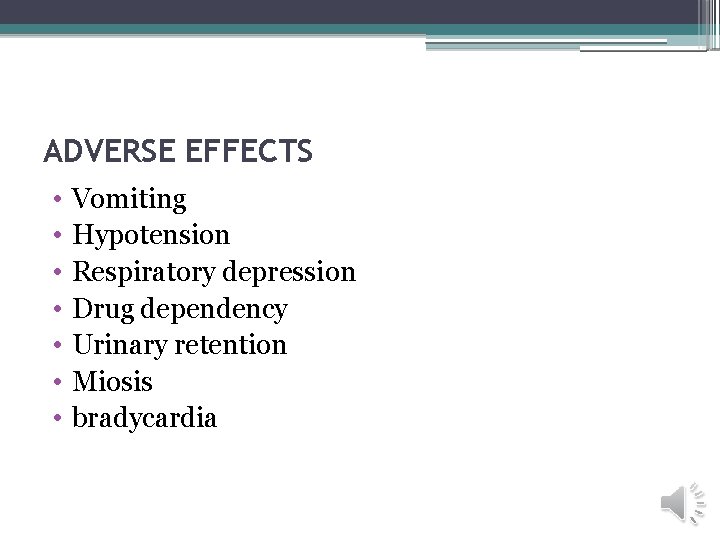 ADVERSE EFFECTS

• Vomiting
• Hypotension
• Respiratory depression
• Drug dependency
• Urinary retention
• Miosis
• bradycardia